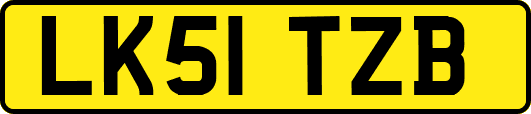 LK51 TZB